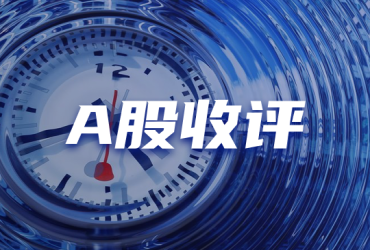 12

A股收评